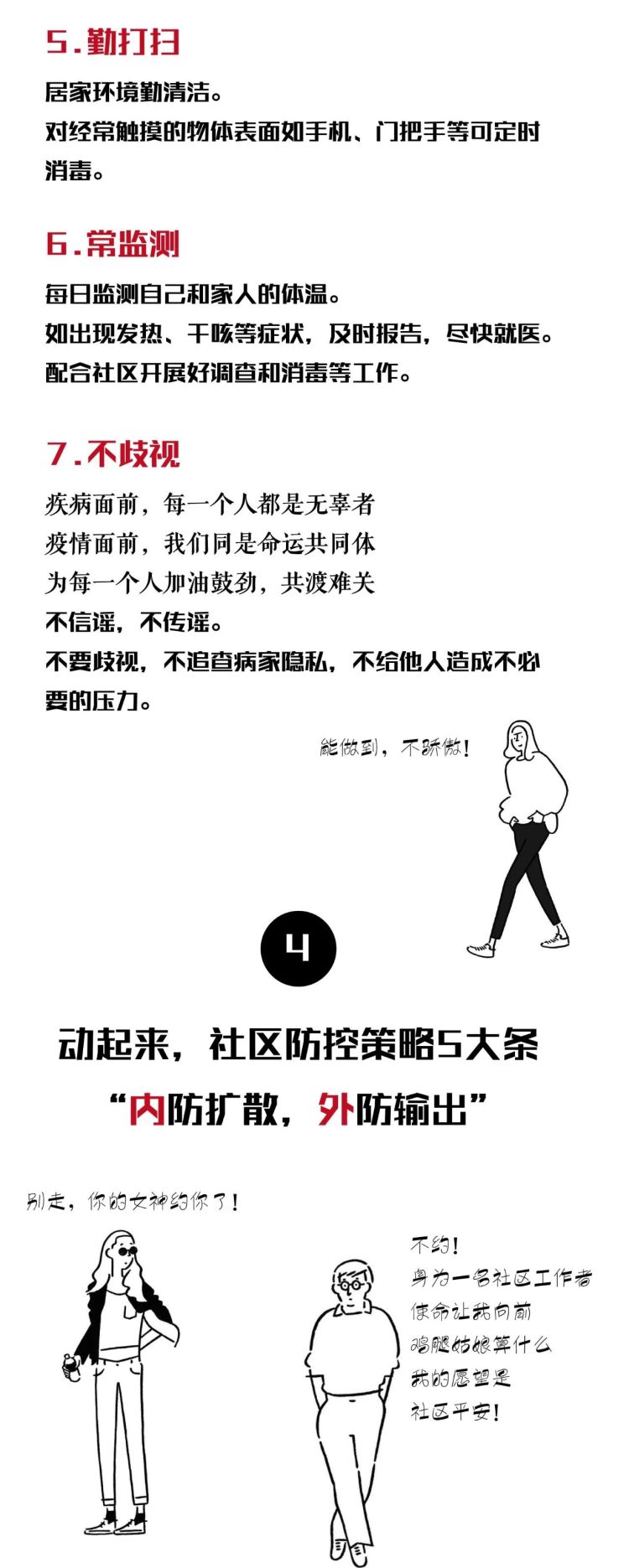 5.勤打扫

居家环境勤清洁。
对经常触摸的物体表面如手机、门把手等可定时消毒。

6.常监测

每日监测自己和家人的体温。
如出现发热、干咳等症状，及时报告，尽快就医。
配合社区开展好调查和消毒等工作。

7.不歧视

疾病面前，每一个人都是无辜者
疫情面前，我们同是命运共同体
为每一个人加油鼓劲，共渡难关
不信谣，不传谣。
不要歧视，不追查病家隐私，不给他人造成不必要的压力。

能做到，不骄傲！

4

动起来，社区防控策略5大条
“内防扩散，外防输出”

别走，你的女神约你了！

不约！
身为一名社区工作者
使命让我向前
鸡腿姑娘算什么
我的愿望是
社区平安！